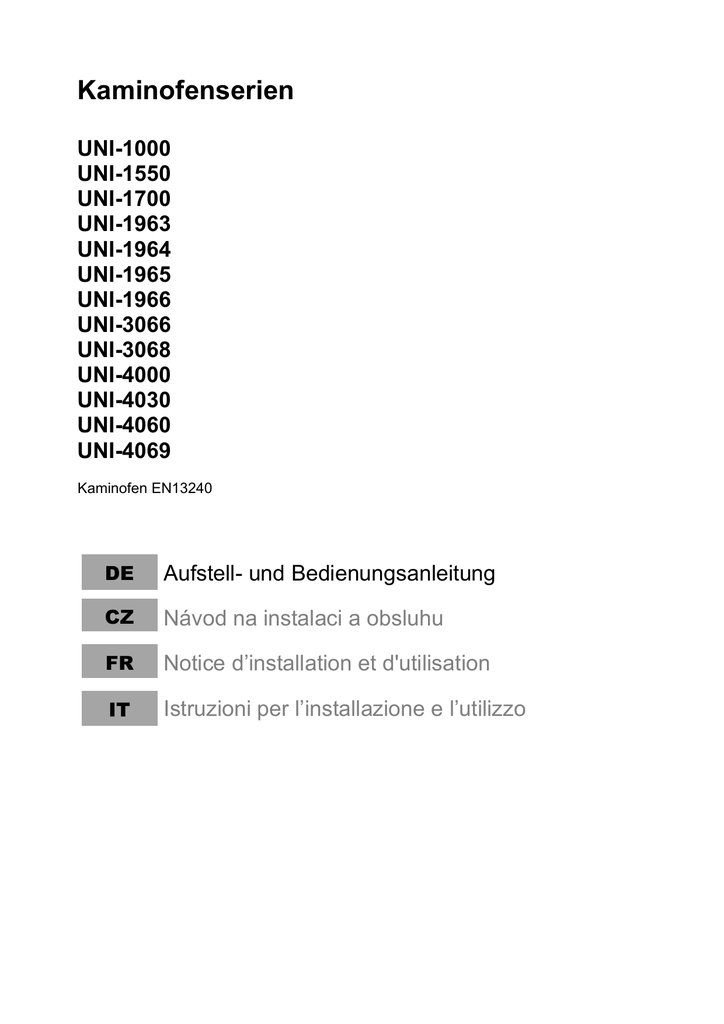 Kaminofenserien

UNI-1000
UNI-1550
UNI-1700
UNI-1963
UNI-1964
UNI-1965
UNI-1966
UNI-3066
UNI-3068
UNI-4000
UNI-4030
UNI-4060
UNI-4069

Kaminofen EN13240

DE Aufstell- und Bedienungsanleitung

CZ Návod na instalaci a obsluhu

FR Notice d’installation et d'utilisation

IT Istruzioni per l’installazione e l’utilizzo